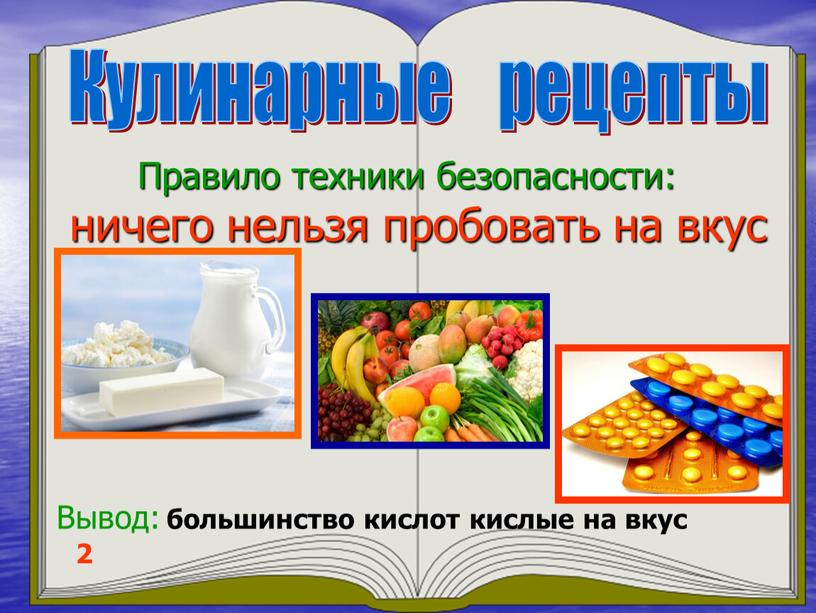 Кулинарные рецепты

Правило техники безопасности:
ничего нельзя пробовать на вкус

Вывод: большинство кислот кислые на вкус
2